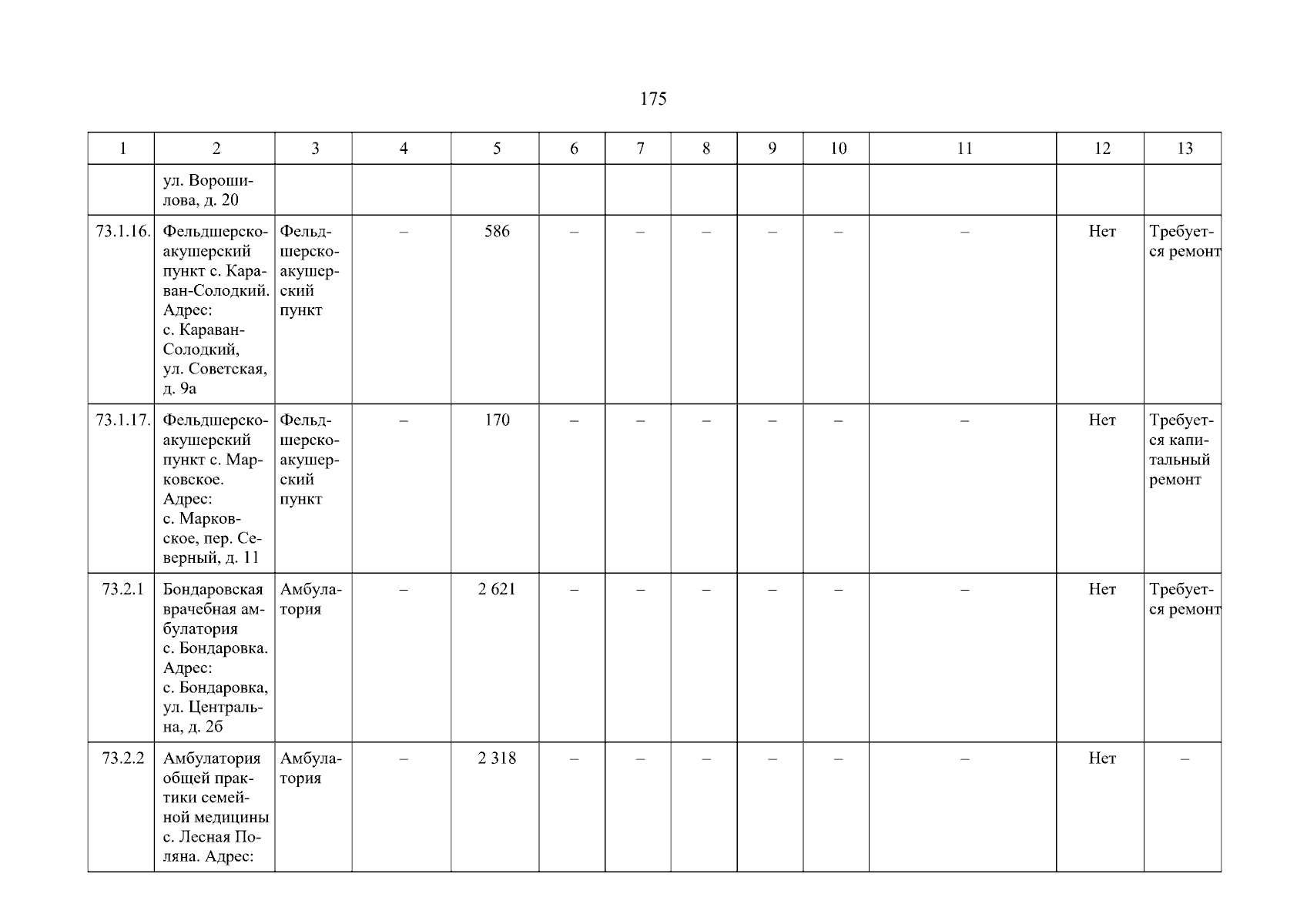 175

| 1 | 2 | 3 | 4 | 5 | 6 | 7 | 8 | 9 | 10 | 11 | 12 | 13 |
|---|---|---|---|---|---|---|---|---|---|---|---|---|
| | ул. Ворошилова, д. 20 | | | | | | | | | | | |
| 73.1.16. | Фельдшерско-акушерский пункт с. Караван-Солодкий. Адрес: с. Караван-Солодкий, ул. Советская, д. 9а | Фельдшерско-акушерский пункт | – | 586 | – | – | – | – | – | – | Нет | Требуется ремонт |
| 73.1.17. | Фельдшерско-акушерский пункт с. Марковское. Адрес: с. Марковское, пер. Северный, д. 11 | Фельдшерско-акушерский пункт | – | 170 | – | – | – | – | – | – | Нет | Требуется капитальный ремонт |
| 73.2.1 | Бондаровская врачебная амбулатория с. Бондаровка. Адрес: с. Бондаровка, ул. Центральна, д. 2б | Амбулатория | – | 2 621 | – | – | – | – | – | – | Нет | Требуется ремонт |
| 73.2.2 | Амбулатория общей практики семейной медицины с. Лесная Поляна. Адрес: | Амбулатория | – | 2 318 | – | – | – | – | – | – | Нет | – |